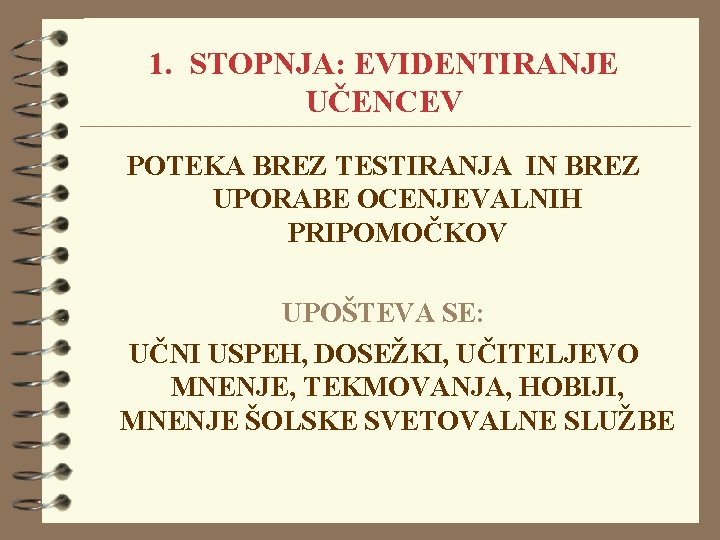 1. STOPNJA: EVIDENTIRANJE UČENCEV

POTEKA BREZ TESTIRANJA IN BREZ UPORABE OCENJEVALNIH PRIPOMOČKOV

UPOŠTEVA SE:

UČNI USPEH, DOSEŽKI, UČITELJEVO MNENJE, TEKMOVANJA, HOBIJI, MNENJE ŠOLSKE SVETOVALNE SLUŽBE